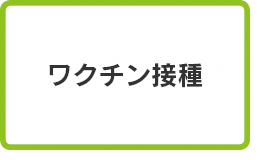 ワクチン接種